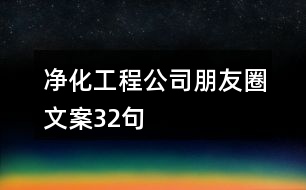 净化工程公司朋友圈文案32句